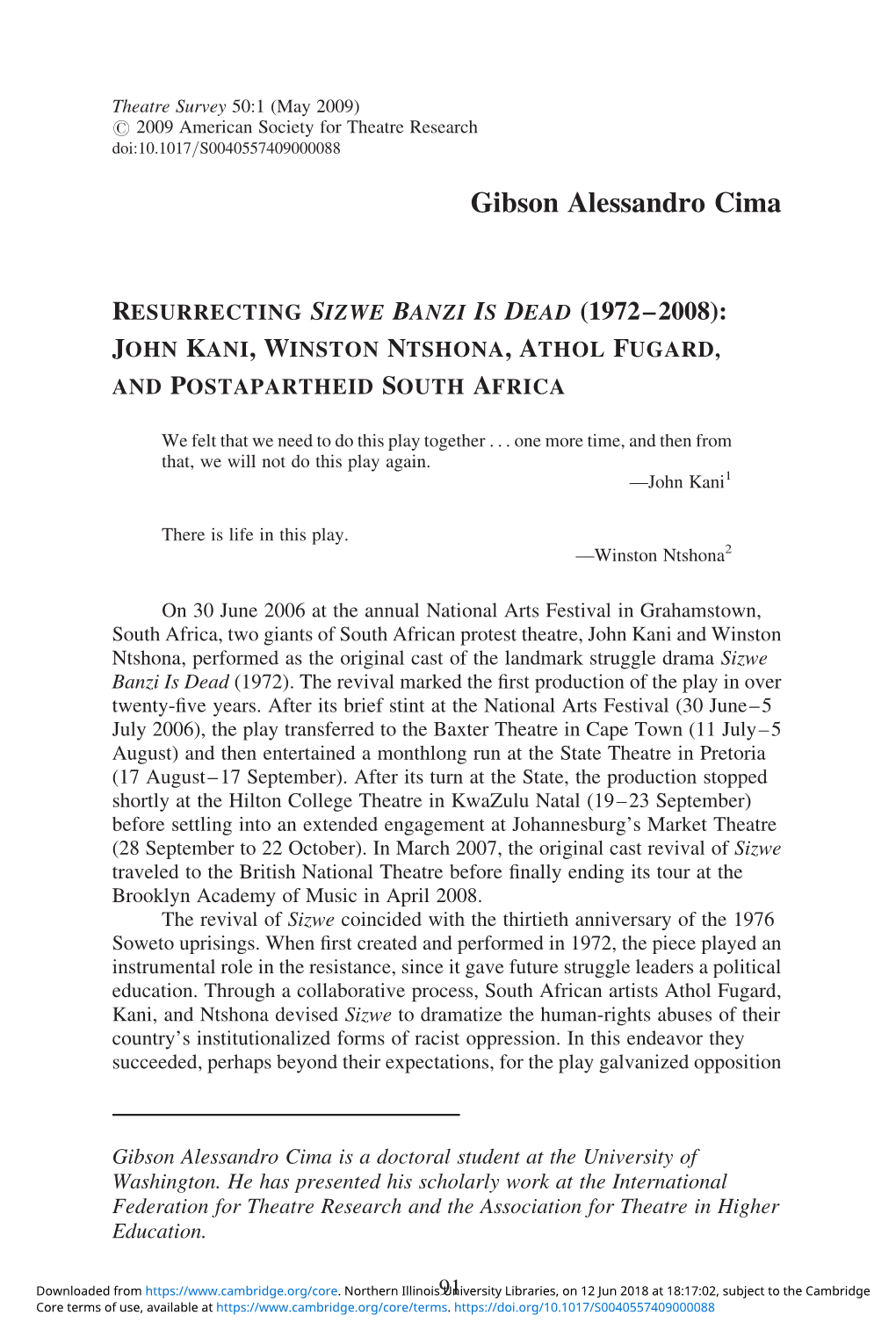 Theatre Survey 50:1 (May 2009)
© 2009 American Society for Theatre Research
doi:10.1017/S0040557409000088

Gibson Alessandro Cima

RESURRECTING SIZWE BANZI IS DEAD (1972–2008): JOHN KANI, WINSTON NTSHONA, ATHOL FUGARD, AND POSTAPARTHEID SOUTH AFRICA

We felt that we need to do this play together . . . one more time, and then from that, we will not do this play again.
—John Kani$^1$

There is life in this play.
—Winston Ntshona$^2$

On 30 June 2006 at the annual National Arts Festival in Grahamstown, South Africa, two giants of South African protest theatre, John Kani and Winston Ntshona, performed as the original cast of the landmark struggle drama Sizwe Banzi Is Dead (1972). The revival marked the first production of the play in over twenty-five years. After its brief stint at the National Arts Festival (30 June–5 July 2006), the play transferred to the Baxter Theatre in Cape Town (11 July–5 August) and then entertained a monthlong run at the State Theatre in Pretoria (17 August–17 September). After its turn at the State, the production stopped shortly at the Hilton College Theatre in KwaZulu Natal (19–23 September) before settling into an extended engagement at Johannesburg's Market Theatre (28 September to 22 October). In March 2007, the original cast revival of Sizwe traveled to the British National Theatre before finally ending its tour at the Brooklyn Academy of Music in April 2008.

The revival of Sizwe coincided with the thirtieth anniversary of the 1976 Soweto uprisings. When first created and performed in 1972, the piece played an instrumental role in the resistance, since it gave future struggle leaders a political education. Through a collaborative process, South African artists Athol Fugard, Kani, and Ntshona devised Sizwe to dramatize the human-rights abuses of their country's institutionalized forms of racist oppression. In this endeavor they succeeded, perhaps beyond their expectations, for the play galvanized opposition

Gibson Alessandro Cima is a doctoral student at the University of Washington. He has presented his scholarly work at the International Federation for Theatre Research and the Association for Theatre in Higher Education.

91

Downloaded from https://www.cambridge.org/core. Northern Illinois University Libraries, on 12 Jun 2018 at 18:17:02, subject to the Cambridge Core terms of use, available at https://www.cambridge.org/core/terms. https://doi.org/10.1017/S0040557409000088